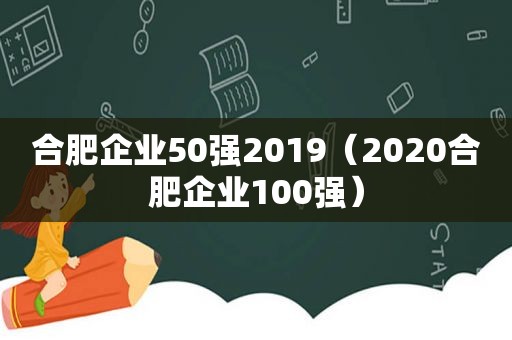 合肥企业50强2019（2020合肥企业100强）

STAT